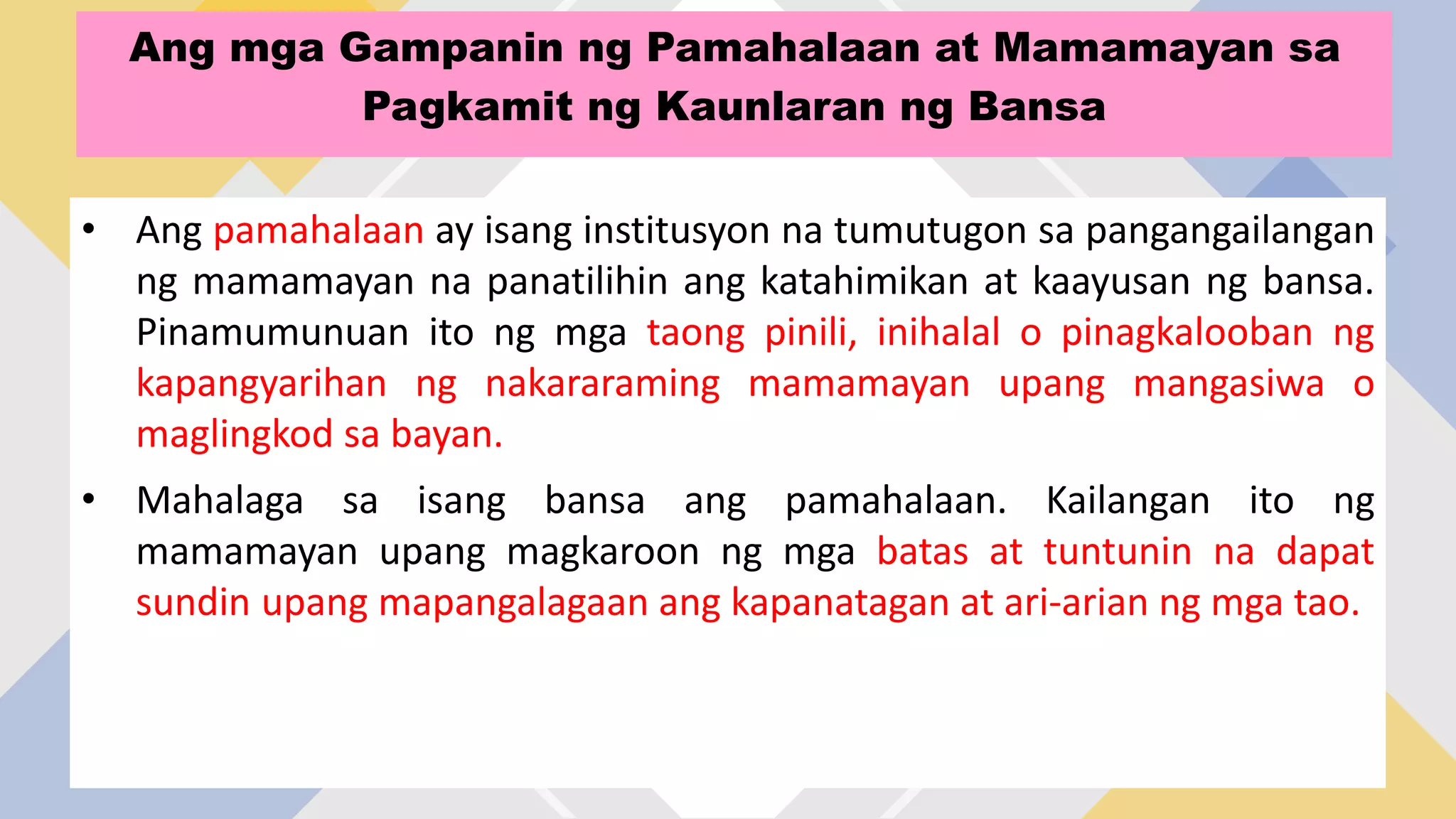 Ang mga Gampanin ng Pamahalaan at Mamamayan sa Pagkamit ng Kaunlaran ng Bansa

• Ang pamahalaan ay isang institusyon na tumutugon sa pangangailangan ng mamamayan na panatilihin ang katahimikan at kaayusan ng bansa. Pinamumunuan ito ng mga taong pinili, inihalal o pinagkalooban ng kapangyarihan ng nakararaming mamamayan upang mangasiwa o maglingkod sa bayan.

• Mahalaga sa isang bansa ang pamahalaan. Kailangan ito ng mamamayan upang magkaroon ng mga batas at tuntunin na dapat sundin upang mapangalagaan ang kapanatagan at ari-arian ng mga tao.